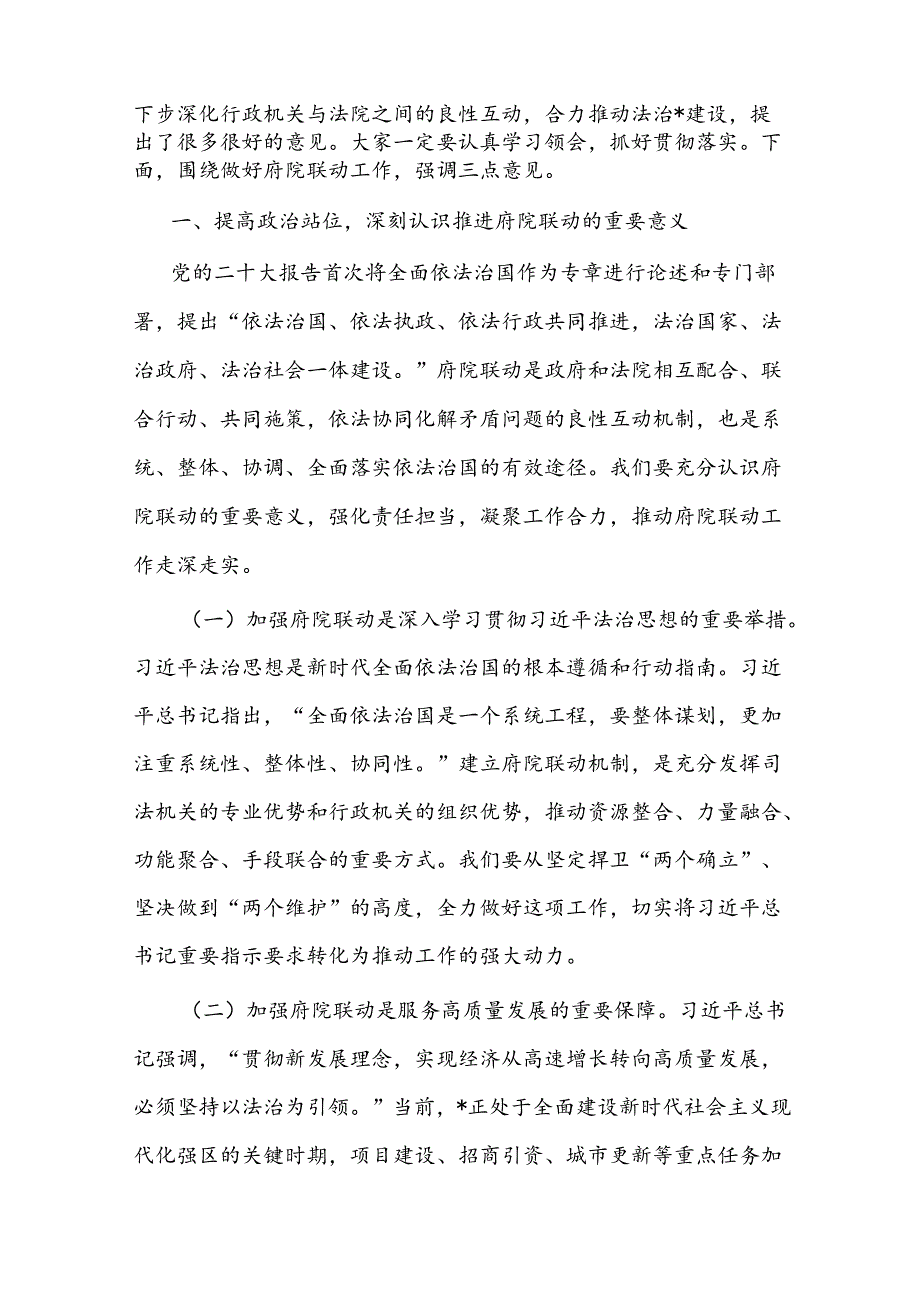 下步深化行政机关与法院之间的良性互动，合力推动法治*建设，提出了很多很好的意见。大家一定要认真学习领会，抓好贯彻落实。下面，围绕做好府院联动工作，强调三点意见。

一、提高政治站位，深刻认识推进府院联动的重要意义

党的二十大报告首次将全面依法治国作为专章进行论述和专门部署，提出“依法治国、依法执政、依法行政共同推进，法治国家、法治政府、法治社会一体建设。”府院联动是政府和法院相互配合、联合行动、共同施策，依法协同化解矛盾问题的良性互动机制，也是系统、整体、协调、全面落实依法治国的有效途径。我们要充分认识府院联动的重要意义，强化责任担当，凝聚工作合力，推动府院联动工作走深走实。

（一）加强府院联动是深入学习贯彻习近平法治思想的重要举措。习近平法治思想是新时代全面依法治国的根本遵循和行动指南。习近平总书记指出，“全面依法治国是一个系统工程，要整体谋划，更加注重系统性、整体性、协同性。”建立府院联动机制，是充分发挥司法机关的专业优势和行政机关的组织优势，推动资源整合、力量融合、功能聚合、手段联合的重要方式。我们要从坚定捍卫“两个确立”、坚决做到“两个维护”的高度，全力做好这项工作，切实将习近平总书记重要指示要求转化为推动工作的强大动力。

（二）加强府院联动是服务高质量发展的重要保障。习近平总书记强调，“贯彻新发展理念，实现经济从高速增长转向高质量发展，必须坚持以法治为引领。”当前，*正处于全面建设新时代社会主义现代化强区的关键时期，项目建设、招商引资、城市更新等重点任务加